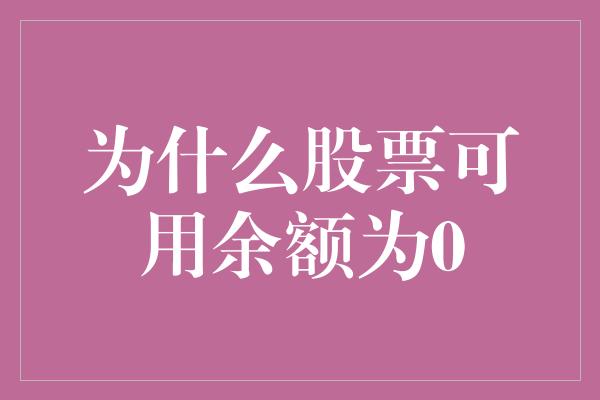 为什么股票可用余额为0